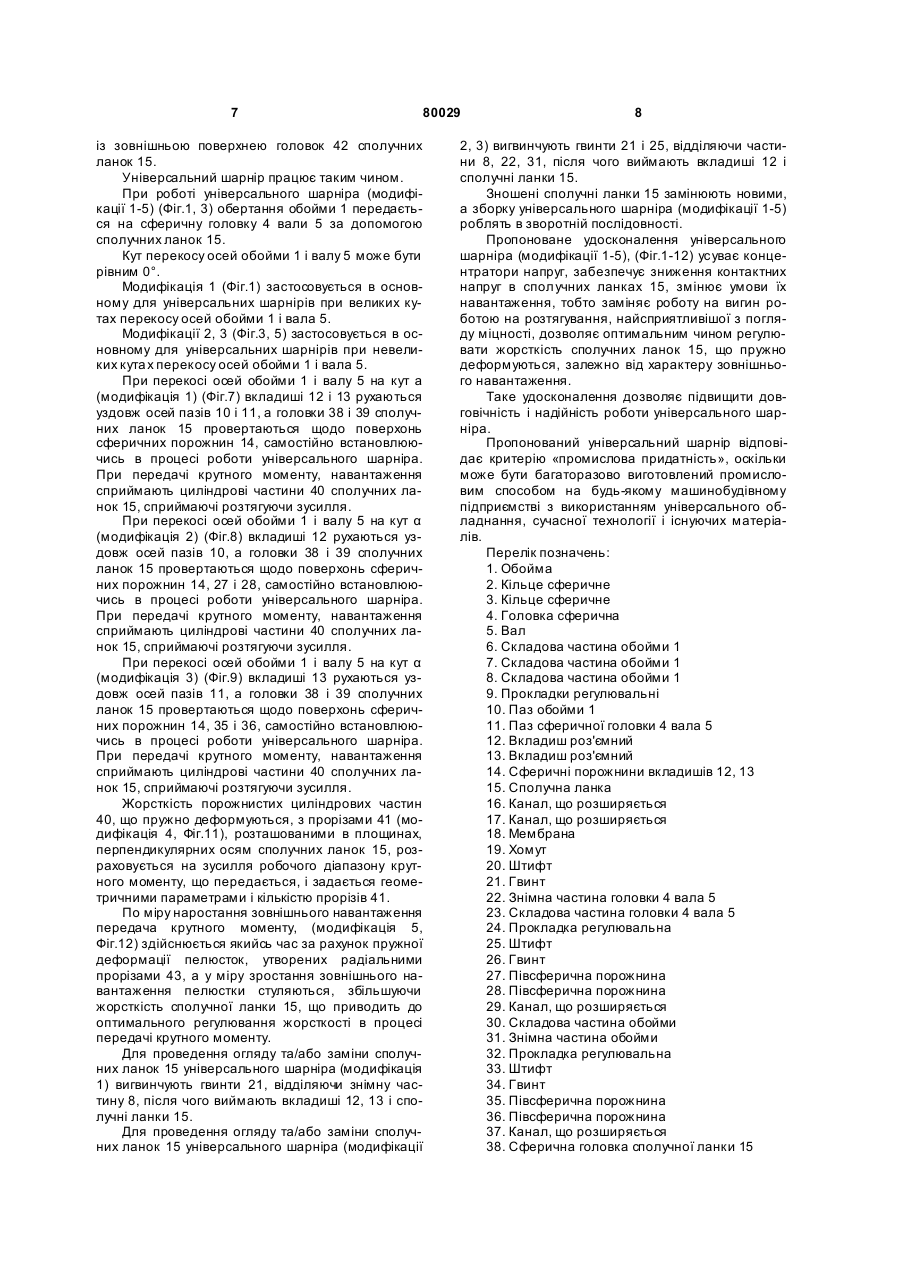 7 80029 8

із зовнішньою поверхнею головок 42 сполучних ланок 15.

Універсальний шарнір працює таким чином.

При роботі універсального шарніра (модифікації 1-5) (Фіг.1, 3) обертання обойми 1 передається на сферичну головку 4 вали 5 за допомогою сполучних ланок 15.

Кут перекосу осей обойми 1 і валу 5 може бути рівним 0°.

Модифікація 1 (Фіг.1) застосовується в основному для універсальних шарнірів при великих кутах перекосу осей обойми 1 і вала 5.

Модифікації 2, 3 (Фіг.3, 5) застосовується в основному для універсальних шарнірів при невеликих кутах перекосу осей обойми 1 і вала 5.

При перекосі осей обойми 1 і валу 5 на кут a (модифікація 1) (Фіг.7) вкладиші 12 і 13 рухаються уздовж осей пазів 10 і 11, а головки 38 і 39 сполучних ланок 15 провертаються щодо поверхонь сферичних порожнин 14, самостійно встановлюючись в процесі роботи універсального шарніра. При передачі крутного моменту, навантаження сприймають циліндрові частини 40 сполучних ланок 15, сприймаючі розтягуючі зусилля.

При перекосі осей обойми 1 і валу 5 на кут α (модифікація 2) (Фіг.8) вкладиші 12 рухаються уздовж осей пазів 10, а головки 38 і 39 сполучних ланок 15 провертаються щодо поверхонь сферичних порожнин 14, 27 і 28, самостійно встановлюючись в процесі роботи універсального шарніра. При передачі крутного моменту, навантаження сприймають циліндрові частини 40 сполучних ланок 15, сприймаючі розтягуючі зусилля.

При перекосі осей обойми 1 і валу 5 на кут α (модифікація 3) (Фіг.9) вкладиші 13 рухаються уздовж осей пазів 11, а головки 38 і 39 сполучних ланок 15 провертаються щодо поверхонь сферичних порожнин 14, 35 і 36, самостійно встановлюючись в процесі роботи універсального шарніра. При передачі крутного моменту, навантаження сприймають циліндрові частини 40 сполучних ланок 15, сприймаючі розтягуючі зусилля.

Жорсткість порожнистих циліндрових частин 40, що пружно деформуються, з прорізами 41 (модифікація 4, Фіг.11), розташованими в площинах, перпендикулярних осям сполучних ланок 15, розраховується на зусилля робочого діапазону крутного моменту, що передається, і задається геометричними параметрами і кількістю прорізів 41.

По міру наростання зовнішнього навантаження передача крутного моменту, (модифікація 5, Фіг.12) здійснюється якийсь час за рахунок пружної деформації пелюсток, утворених радіальними прорізами 43, а у міру зростання зовнішнього навантаження пелюстки стуляються, збільшуючи жорсткість сполучної ланки 15, що приводить до оптимального регулювання жорсткості в процесі передачі крутного моменту.

Для проведення огляду та/або заміни сполучних ланок 15 універсального шарніра (модифікація 1) вигвинчують гвинти 21, відділяючи знімну частину 8, після чого виймають вкладиші 12, 13 і сполучні ланки 15.

Для проведення огляду та/або заміни сполучних ланок 15 універсального шарніра (модифікації 2, 3) вигвинчують гвинти 21 і 25, відділяючи частини 8, 22, 31, після чого виймають вкладиші 12 і сполучні ланки 15.

Зношені сполучні ланки 15 замінюють новими, а зборку універсального шарніра (модифікації 1-5) роблять в зворотній послідовності.

Пропоноване удосконалення універсального шарніра (модифікації 1-5), (Фіг.1-12) усуває концентратори напруг, забезпечує зниження контактних напруг в сполучних ланках 15, змінює умови їх навантаження, тобто заміняє роботу на вигин роботою на розтягування, найсприятливішої з погляду міцності, дозволяє оптимальним чином регулювати жорсткість сполучних ланок 15, що пружно деформуються, залежно від характеру зовнішнього навантаження.

Таке удосконалення дозволяє підвищити довговічність і надійність роботи універсального шарніра.

Пропонований універсальний шарнір відповідає критерію «промислова придатність», оскільки може бути багаторазово виготовлений промисловим способом на будь-якому машинобудівному підприємстві з використанням універсального обладнання, сучасної технології і існуючих матеріалів.

Перелік позначень:
1. Обойма
2. Кільце сферичне
3. Кільце сферичне
4. Головка сферична
5. Вал
6. Складова частина обойми 1
7. Складова частина обойми 1
8. Складова частина обойми 1
9. Прокладки регулювальні
10. Паз обойми 1
11. Паз сферичної головки 4 вала 5
12. Вкладиш роз'ємний
13. Вкладиш роз'ємний
14. Сферичні порожнини вкладишів 12, 13
15. Сполучна ланка
16. Канал, що розширяється
17. Канал, що розширяється
18. Мембрана
19. Хомут
20. Штифт
21. Гвинт
22. Знімна частина головки 4 вала 5
23. Складова частина головки 4 вала 5
24. Прокладка регулювальна
25. Штифт
26. Гвинт
27. Півсферична порожнина
28. Півсферична порожнина
29. Канал, що розширяється
30. Складова частина обойми
31. Знімна частина обойми
32. Прокладка регулювальна
33. Штифт
34. Гвинт
35. Півсферична порожнина
36. Півсферична порожнина
37. Канал, що розширяється
38. Сферична головка сполучної ланки 15